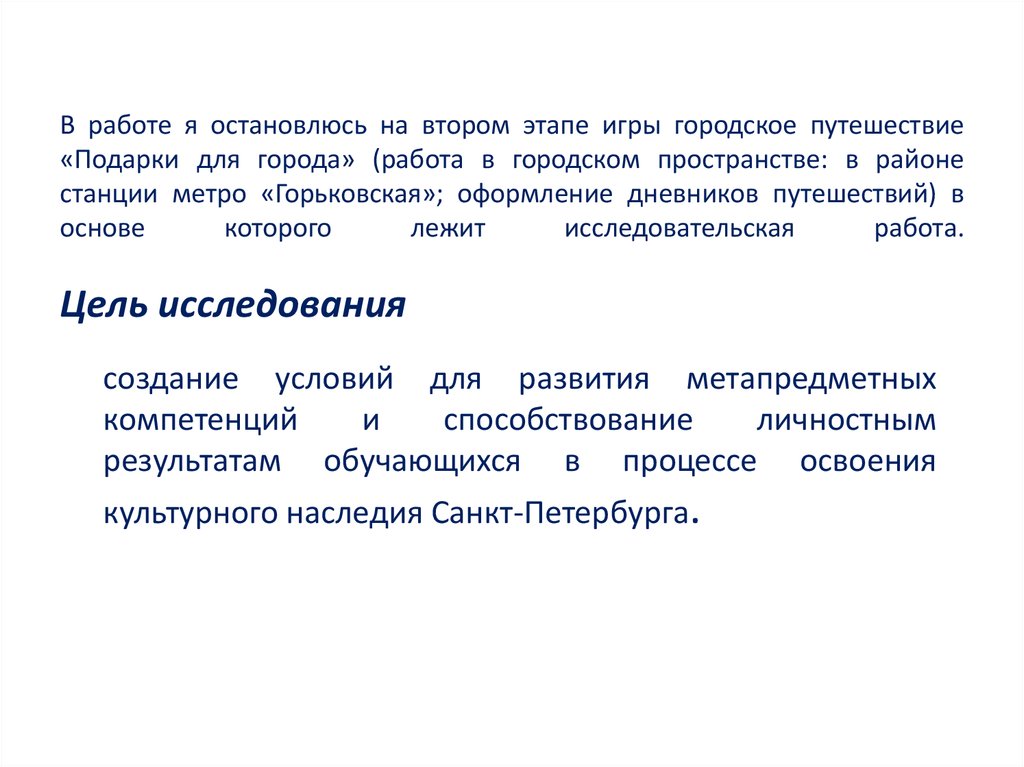 В работе я остановлюсь на втором этапе игры городское путешествие «Подарки для города» (работа в городском пространстве: в районе станции метро «Горьковская»; оформление дневников путешествий) в основе которого лежит исследовательская работа.

Цель исследования

создание условий для развития метапредметных компетенций и способствование личностным результатам обучающихся в процессе освоения культурного наследия Санкт-Петербурга.